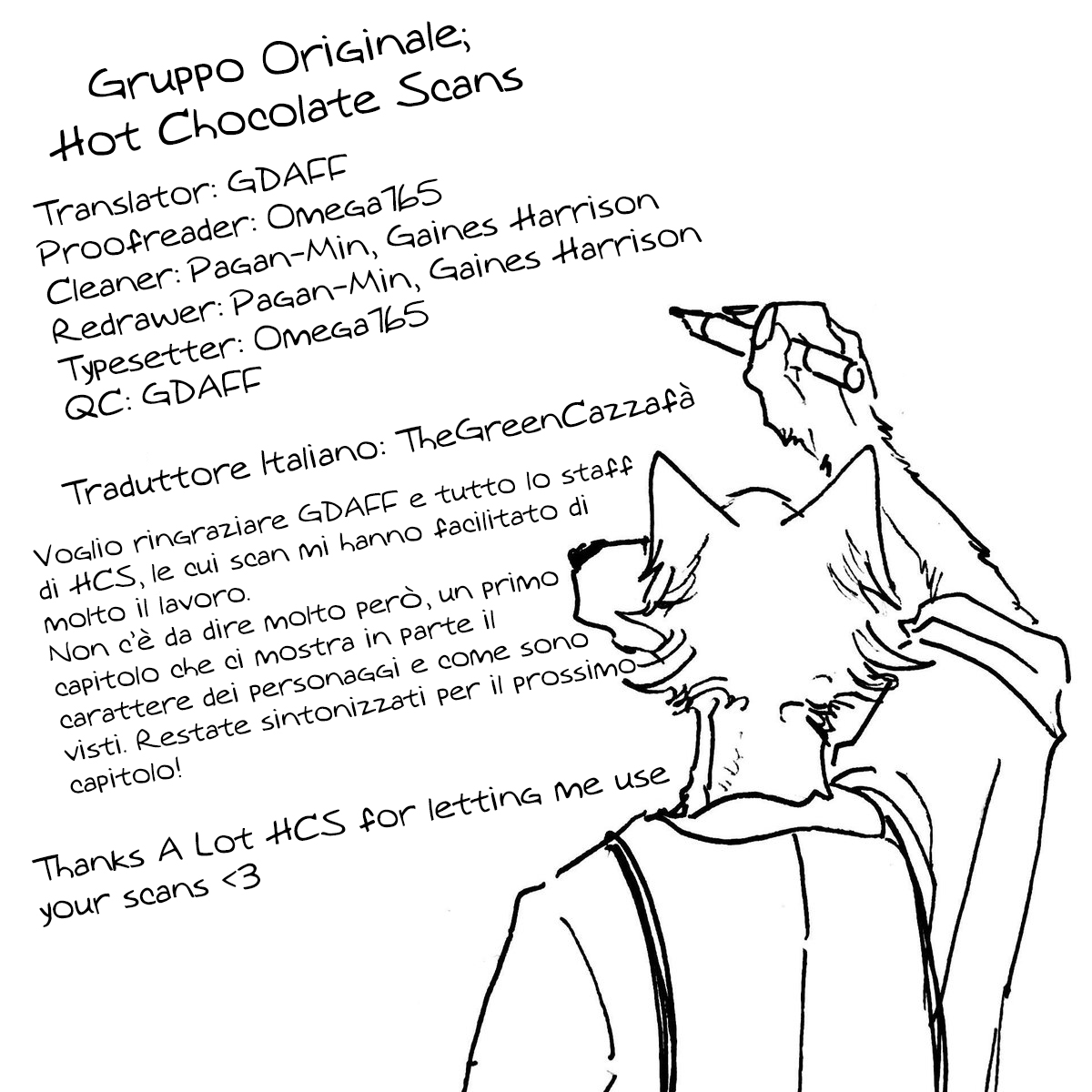 Gruppo Originale;
Hot Chocolate Scans

Translator: GDAFF
Proofreader: Omega765
Cleaner: Pagan-Min, Gaines Harrison
Redrawer: Pagan-Min, Gaines Harrison
Typesetter: Omega765
QC: GDAFF

Traduttore Italiano: TheGreenCazzafà

Voglio ringraziare GDAFF e tutto lo staff di HCS, le cui scan mi hanno facilitato di molto il lavoro.
Non c'è da dire molto però, un primo capitolo che ci mostra in parte il carattere dei personaggi e come sono visti. Restate sintonizzati per il prossimo capitolo!

Thanks A Lot HCS for letting me use your scans <3